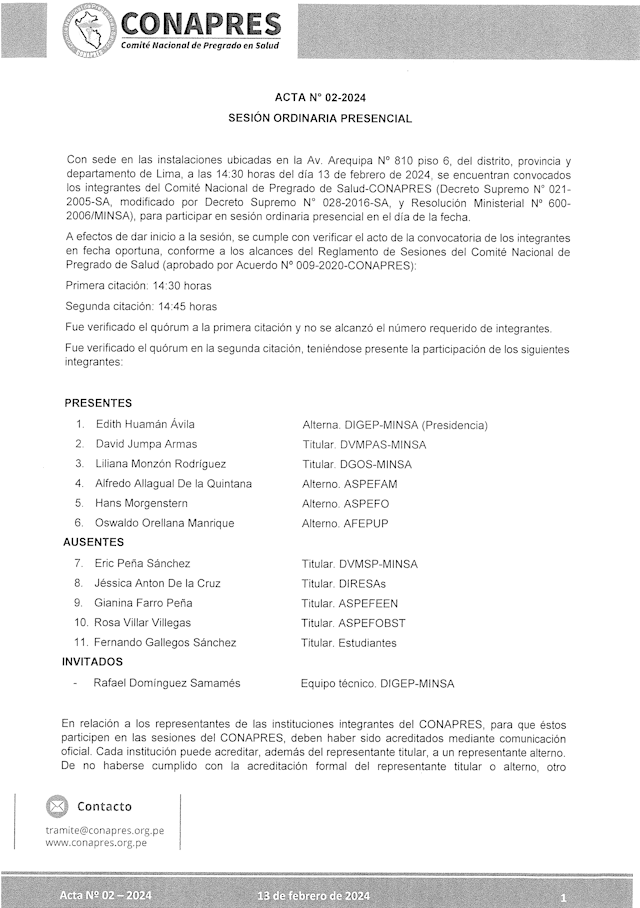 CONAPRES
Comité Nacional de Pregrado en Salud

ACTA N° 02-2024
SESIÓN ORDINARIA PRESENCIAL

Con sede en las instalaciones ubicadas en la Av. Arequipa N° 810 piso 6, del distrito, provincia y departamento de Lima, a las 14:30 horas del día 13 de febrero de 2024, se encuentran convocados los integrantes del Comité Nacional de Pregrado de Salud-CONAPRES (Decreto Supremo N° 021-2005-SA, modificado por Decreto Supremo N° 028-2016-SA, y Resolución Ministerial N° 600-2006/MINSA), para participar en sesión ordinaria presencial en el día de la fecha.

A efectos de dar inicio a la sesión, se cumple con verificar el acto de la convocatoria de los integrantes en fecha oportuna, conforme a los alcances del Reglamento de Sesiones del Comité Nacional de Pregrado de Salud (aprobado por Acuerdo N° 009-2020-CONAPRES):

Primera citación: 14:30 horas

Segunda citación: 14:45 horas

Fue verificado el quórum a la primera citación y no se alcanzó el número requerido de integrantes.

Fue verificado el quórum en la segunda citación, teniéndose presente la participación de los siguientes integrantes:

PRESENTES
1. Edith Huamán Ávila — Alterna. DIGEP-MINSA (Presidencia)
2. David Jumpa Armas — Titular. DVMPAS-MINSA
3. Liliana Monzón Rodríguez — Titular. DGOS-MINSA
4. Alfredo Allagual De la Quintana — Alterno. ASPEFAM
5. Hans Morgenstern — Alterno. ASPEFO
6. Oswaldo Orellana Manrique — Alterno. AFEPUP

AUSENTES
7. Eric Peña Sánchez — Titular. DVMSP-MINSA
8. Jéssica Anton De la Cruz — Titular. DIRESAs
9. Gianina Farro Peña — Titular. ASPEFEEN
10. Rosa Villar Villegas — Titular. ASPEFOBST
11. Fernando Gallegos Sánchez — Titular. Estudiantes

INVITADOS
- Rafael Domínguez Samamés — Equipo técnico. DIGEP-MINSA

En relación a los representantes de las instituciones integrantes del CONAPRES, para que éstos participen en las sesiones del CONAPRES, deben haber sido acreditados mediante comunicación oficial. Cada institución puede acreditar, además del representante titular, a un representante alterno. De no haberse cumplido con la acreditación formal del representante titular o alterno, otro

Contacto
tramite@conapres.org.pe
www.conapres.org.pe

Acta Nº 02 – 2024    13 de febrero de 2024    1